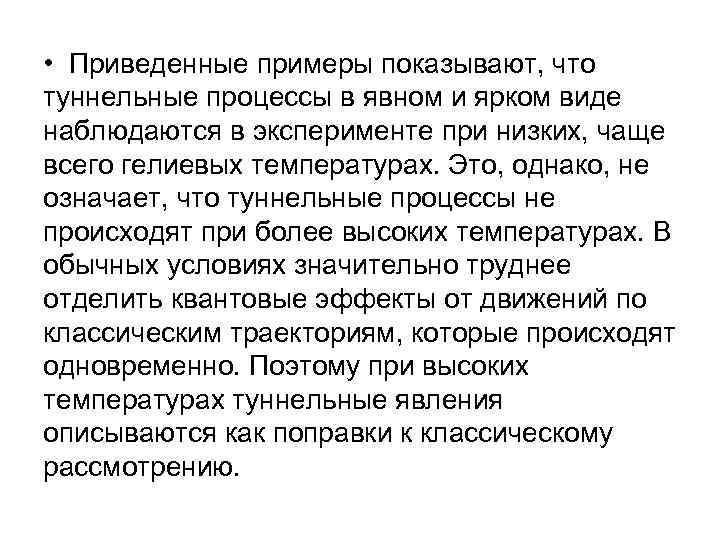 • Приведенные примеры показывают, что туннельные процессы в явном и ярком виде наблюдаются в эксперименте при низких, чаще всего гелиевых температурах. Это, однако, не означает, что туннельные процессы не происходят при более высоких температурах. В обычных условиях значительно труднее отделить квантовые эффекты от движений по классическим траекториям, которые происходят одновременно. Поэтому при высоких температурах туннельные явления описываются как поправки к классическому рассмотрению.